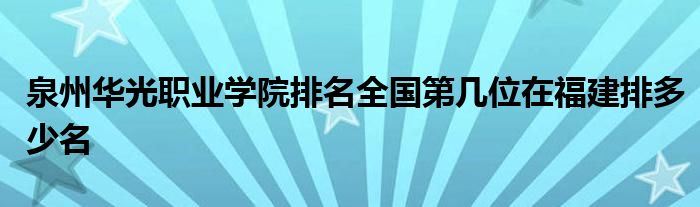 泉州华光职业学院排名全国第几位在福建排多少名